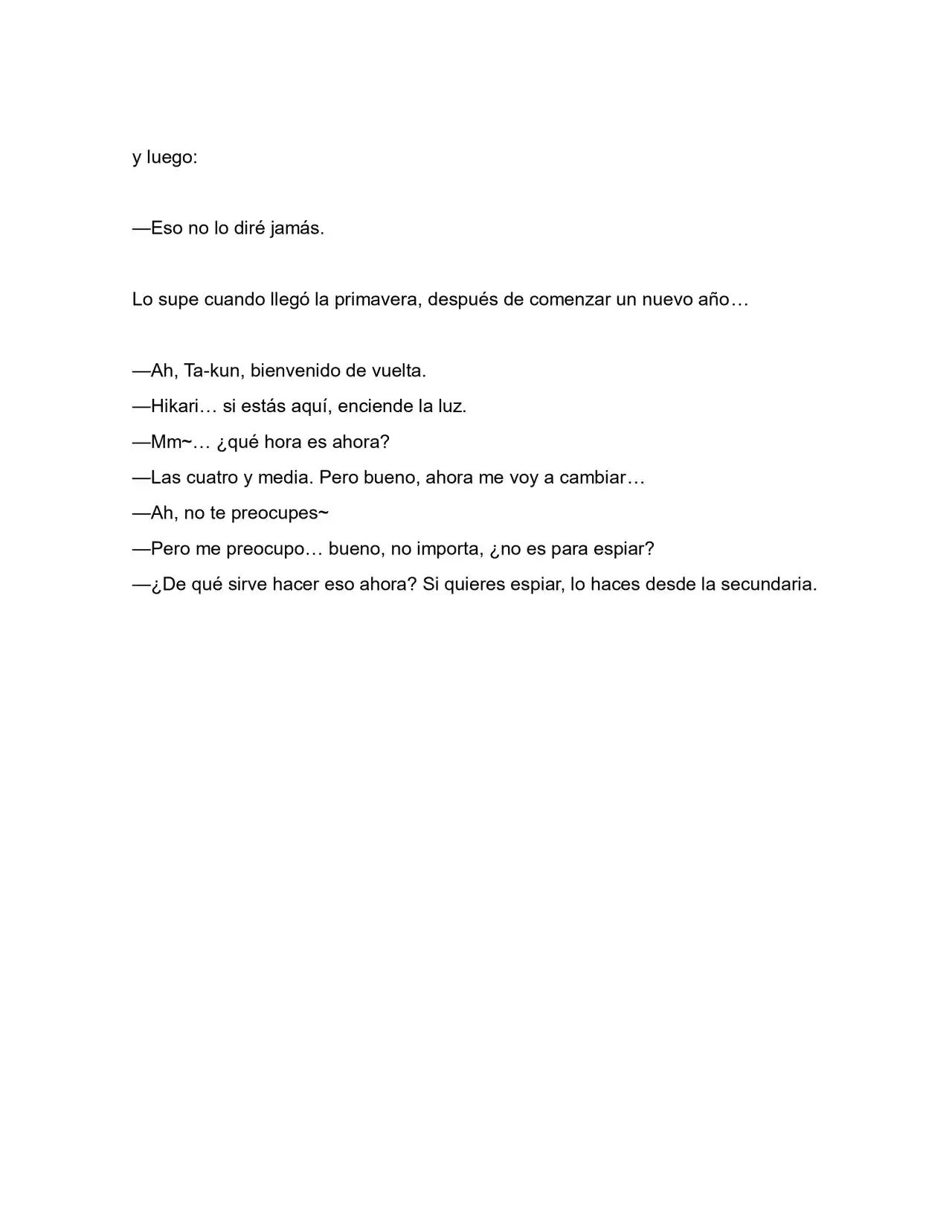 y luego:

—Eso no lo diré jamás.

Lo supe cuando llegó la primavera, después de comenzar un nuevo año…

—Ah, Ta-kun, bienvenido de vuelta.

—Hikari… si estás aquí, enciende la luz.

—Mm~… ¿qué hora es ahora?

—Las cuatro y media. Pero bueno, ahora me voy a cambiar…

—Ah, no te preocupes~

—Pero me preocupo… bueno, no importa, ¿no es para espiar?

—¿De qué sirve hacer eso ahora? Si quieres espiar, lo haces desde la secundaria.